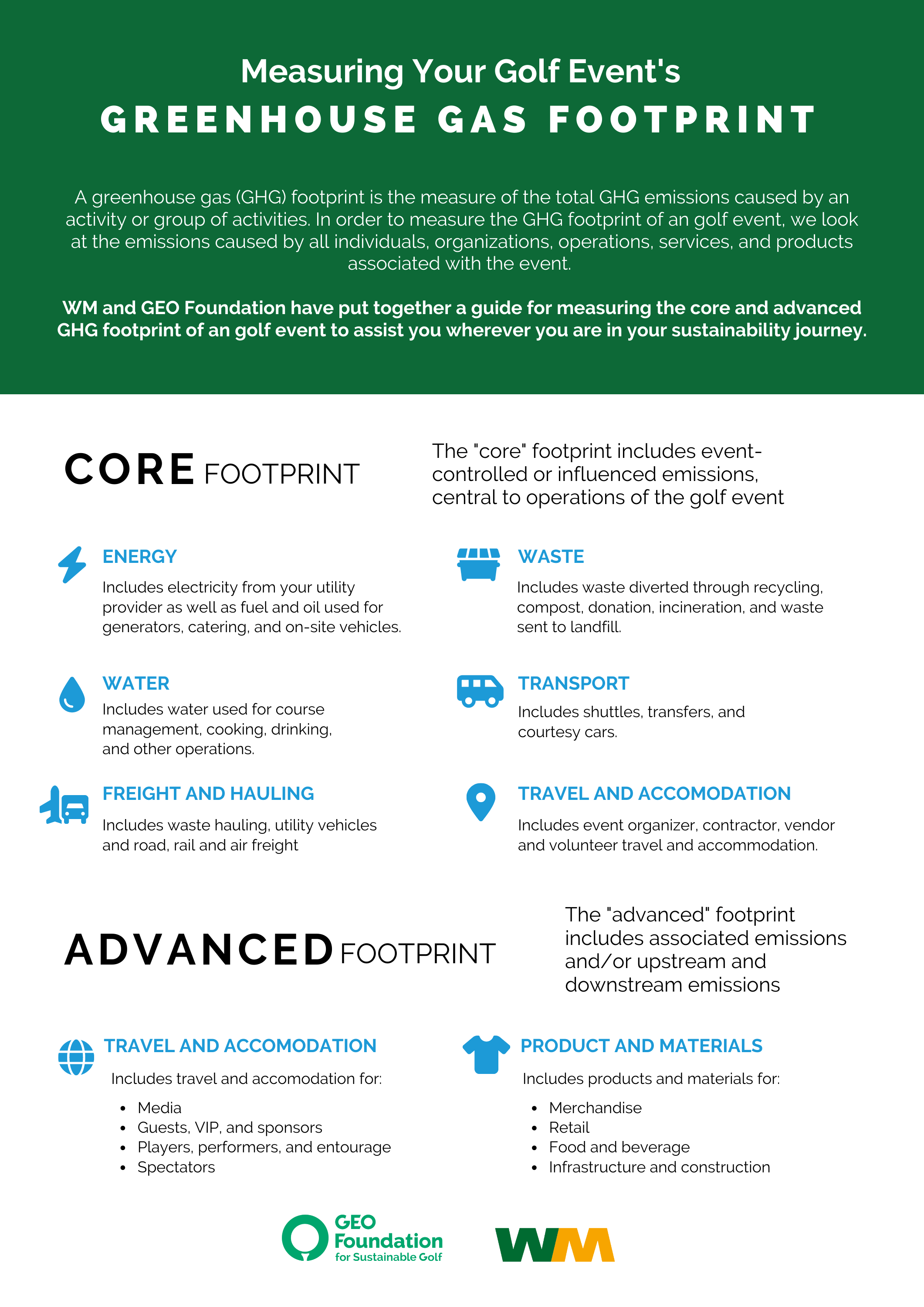 Measuring Your Golf Event's
GREENHOUSE GAS FOOTPRINT

A greenhouse gas (GHG) footprint is the measure of the total GHG emissions caused by an activity or group of activities. In order to measure the GHG footprint of an golf event, we look at the emissions caused by all individuals, organizations, operations, services, and products associated with the event.

WM and GEO Foundation have put together a guide for measuring the core and advanced GHG footprint of an golf event to assist you wherever you are in your sustainability journey.

CORE FOOTPRINT

The "core" footprint includes event-controlled or influenced emissions, central to operations of the golf event

ENERGY
Includes electricity from your utility provider as well as fuel and oil used for generators, catering, and on-site vehicles.

WATER
Includes water used for course management, cooking, drinking, and other operations.

FREIGHT AND HAULING
Includes waste hauling, utility vehicles and road, rail and air freight

WASTE
Includes waste diverted through recycling, compost, donation, incineration, and waste sent to landfill.

TRANSPORT
Includes shuttles, transfers, and courtesy cars.

TRAVEL AND ACCOMODATION
Includes event organizer, contractor, vendor and volunteer travel and accommodation.

ADVANCED FOOTPRINT

The "advanced" footprint includes associated emissions and/or upstream and downstream emissions

TRAVEL AND ACCOMODATION
Includes travel and accomodation for:
• Media
• Guests, VIP, and sponsors
• Players, performers, and entourage
• Spectators

PRODUCT AND MATERIALS
Includes products and materials for:
• Merchandise
• Retail
• Food and beverage
• Infrastructure and construction

GEO Foundation for Sustainable Golf

WM